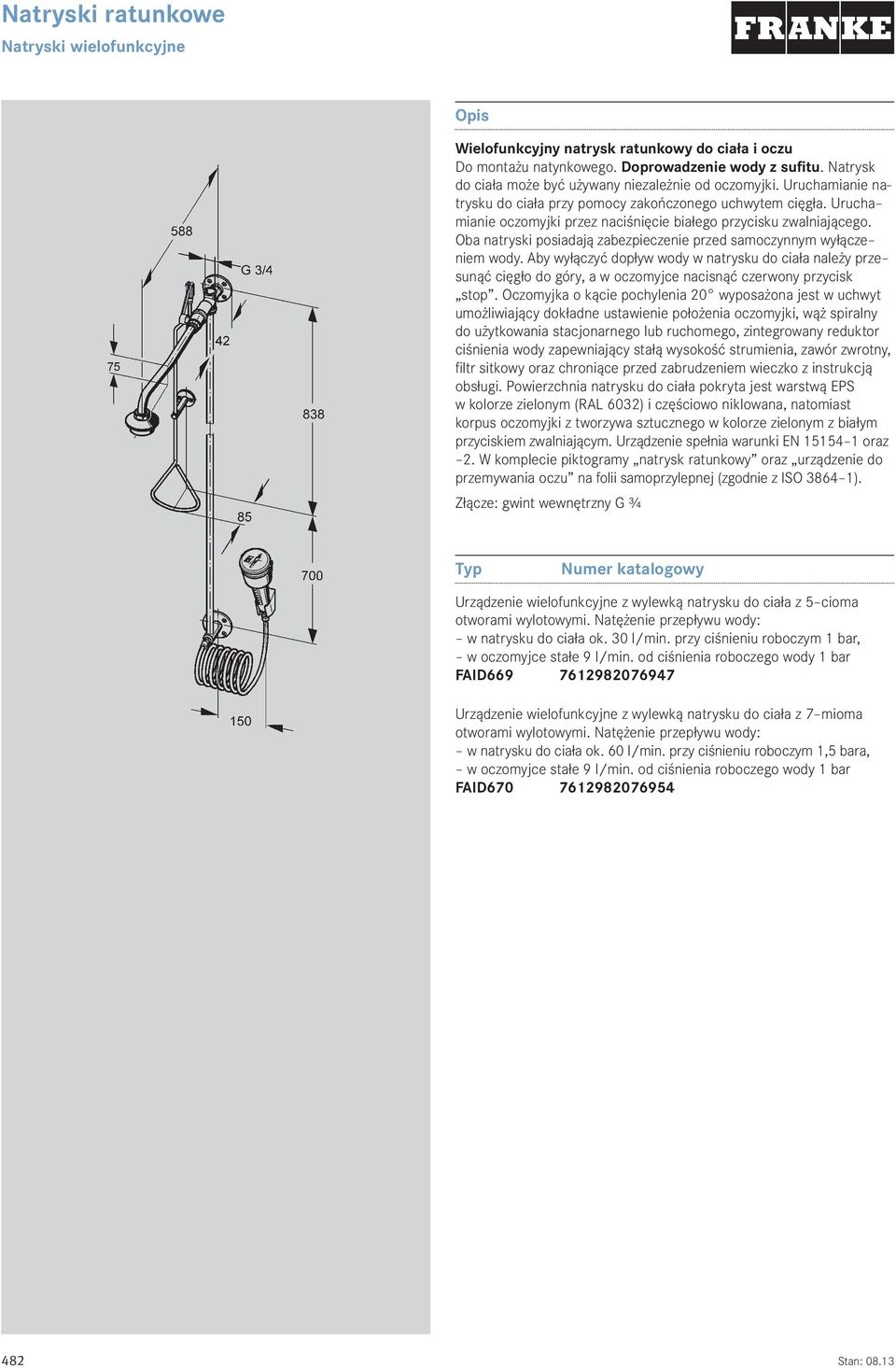 Natryski ratunkowe
Natryski wielofunkcyjne

FRANKE

588
G 3/4
42
75
838
85
700
150

Opis

Wielofunkcyjny natrysk ratunkowy do ciała i oczu
Do montażu natynkowego. Doprowadzenie wody z sufitu. Natrysk do ciała może być używany niezależnie od oczomyjki. Uruchamianie natrysku do ciała przy pomocy zakończonego uchwytem cięgła. Uruchamianie oczomyjki przez naciśnięcie białego przycisku zwalniającego. Oba natryski posiadają zabezpieczenie przed samoczynnym wyłączeniem wody. Aby wyłączyć dopływ wody w natrysku do ciała należy przesunąć cięgło do góry, a w oczomyjce nacisnąć czerwony przycisk „stop”. Oczomyjka o kącie pochylenia 20° wyposażona jest w uchwyt umożliwiający dokładne ustawienie położenia oczomyjki, wąż spiralny do użytkowania stacjonarnego lub ruchomego, zintegrowany reduktor ciśnienia wody zapewniający stałą wysokość strumienia, zawór zwrotny, filtr sitkowy oraz chroniące przed zabrudzeniem wieczko z instrukcją obsługi. Powierzchnia natrysku do ciała pokryta jest warstwą EPS w kolorze zielonym (RAL 6032) i częściowo niklowana, natomiast korpus oczomyjki z tworzywa sztucznego w kolorze zielonym z białym przyciskiem zwalniającym. Urządzenie spełnia warunki EN 15154-1 oraz -2. W komplecie piktogramy „natrysk ratunkowy” oraz „urządzenie do przemywania oczu” na folii samoprzylepnej (zgodnie z ISO 3864-1).

Złącze: gwint wewnętrzny G ¾

Typ Numer katalogowy

Urządzenie wielofunkcyjne z wylewką natrysku do ciała z 5-cioma otworami wylotowymi. Natężenie przepływu wody:
- w natrysku do ciała ok. 30 l/min. przy ciśnieniu roboczym 1 bar,
- w oczomyjce stałe 9 l/min. od ciśnienia roboczego wody 1 bar
FAID669 7612982076947

Urządzenie wielofunkcyjne z wylewką natrysku do ciała z 7-mioma otworami wylotowymi. Natężenie przepływu wody:
- w natrysku do ciała ok. 60 l/min. przy ciśnieniu roboczym 1,5 bara,
- w oczomyjce stałe 9 l/min. od ciśnienia roboczego wody 1 bar
FAID670 7612982076954

482
Stan: 08.13